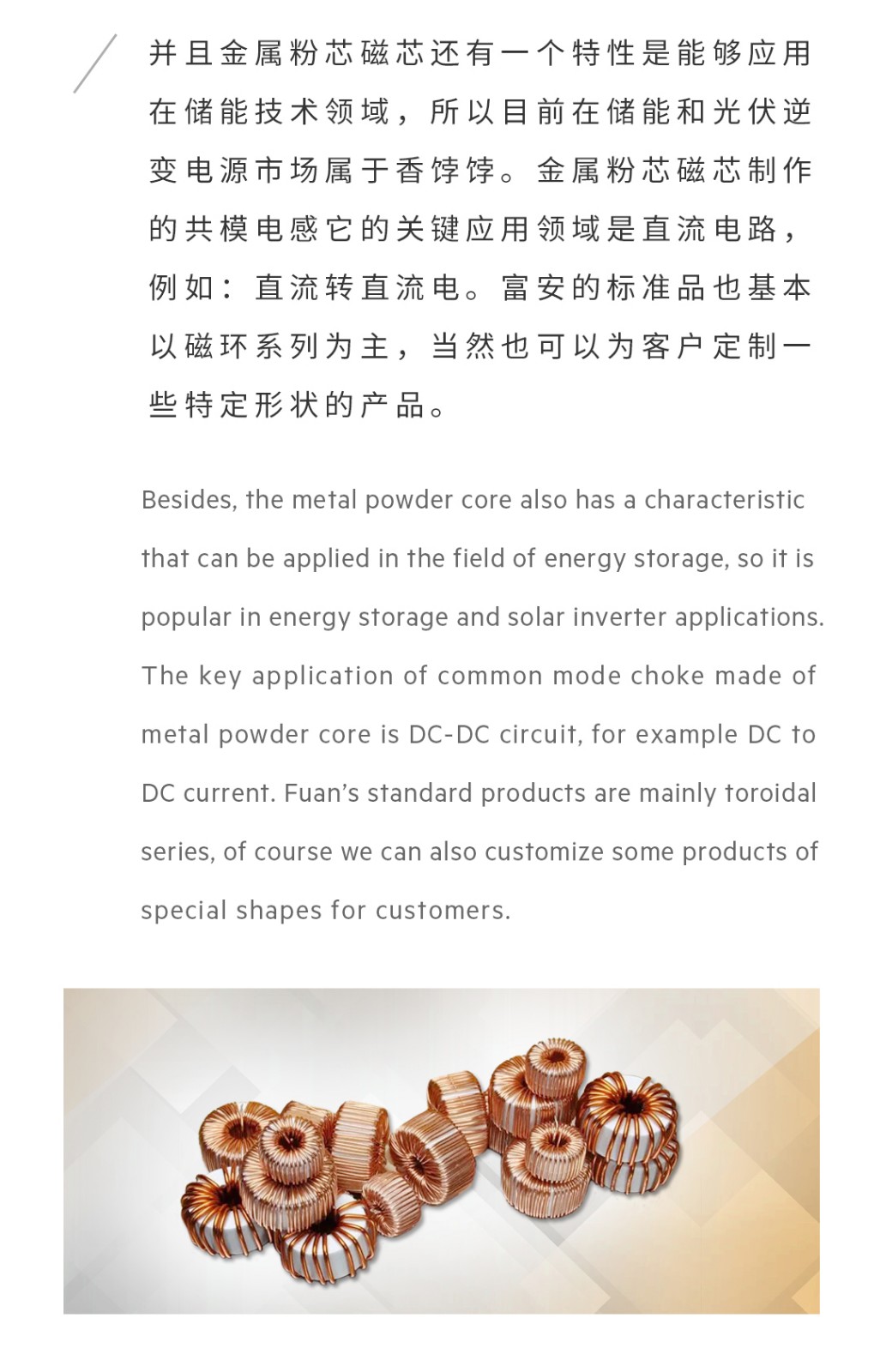 并且金属粉芯磁芯还有一个特性是能够应用在储能技术领域，所以目前在储能和光伏逆变电源市场属于香饽饽。金属粉芯磁芯制作的共模电感它的关键应用领域是直流电路，例如：直流转直流电。富安的标准品也基本以磁环系列为主，当然也可以为客户定制一些特定形状的产品。

Besides, the metal powder core also has a characteristic that can be applied in the field of energy storage, so it is popular in energy storage and solar inverter applications. The key application of common mode choke made of metal powder core is DC-DC circuit, for example DC to DC current. Fuan's standard products are mainly toroidal series, of course we can also customize some products of special shapes for customers.